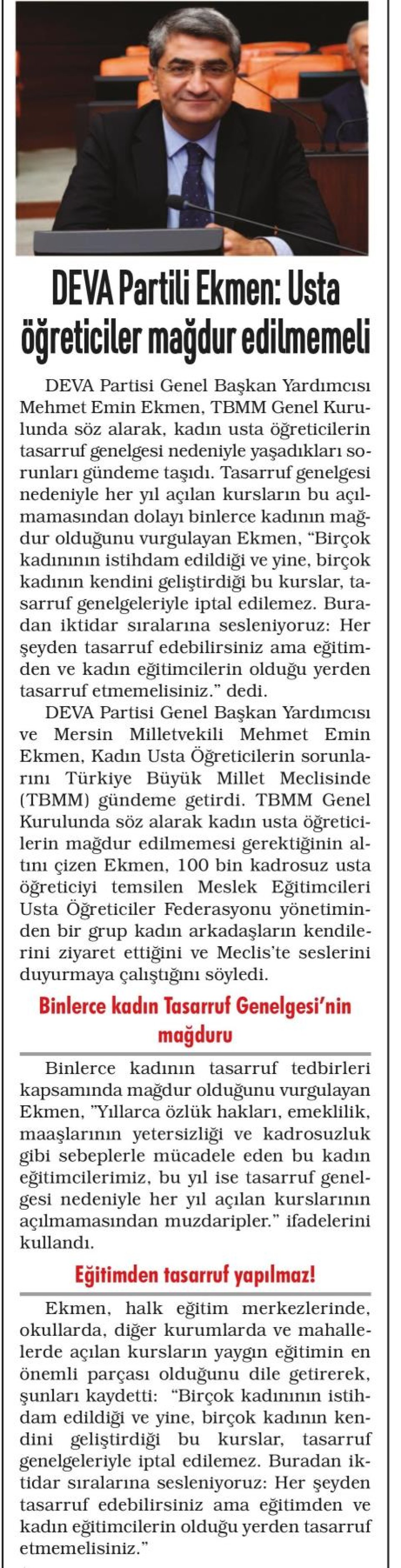 DEVA Partili Ekmen: Usta öğreticiler mağdur edilmemeli

DEVA Partisi Genel Başkan Yardımcısı Mehmet Emin Ekmen, TBMM Genel Kurulunda söz alarak, kadın usta öğreticilerin tasarruf genelgesi nedeniyle yaşadıkları sorunları gündeme taşıdı. Tasarruf genelgesi nedeniyle her yıl açılan kursların bu açılmamasından dolayı binlerce kadının mağdur olduğunu vurgulayan Ekmen, "Birçok kadınının istihdam edildiği ve yine, birçok kadının kendini geliştirdiği bu kurslar, tasarruf genelgeleriyle iptal edilemez. Buradan iktidar sıralarına sesleniyoruz: Her şeyden tasarruf edebilirsiniz ama eğitimden ve kadın eğitimcilerin olduğu yerden tasarruf etmemelisiniz." dedi.

DEVA Partisi Genel Başkan Yardımcısı ve Mersin Milletvekili Mehmet Emin Ekmen, Kadın Usta Öğreticilerin sorunlarını Türkiye Büyük Millet Meclisinde (TBMM) gündeme getirdi. TBMM Genel Kurulunda söz alarak kadın usta öğreticilerin mağdur edilmemesi gerektiğinin altını çizen Ekmen, 100 bin kadrosuz usta öğreticiyi temsilen Meslek Eğitimcileri Usta Öğreticiler Federasyonu yönetiminden bir grup kadın arkadaşların kendilerini ziyaret ettiğini ve Meclis'te seslerini duyurmaya çalıştığını söyledi.

Binlerce kadın Tasarruf Genelgesi'nin mağduru

Binlerce kadının tasarruf tedbirleri kapsamında mağdur olduğunu vurgulayan Ekmen, "Yıllarca özlük hakları, emeklilik, maaşlarının yetersizliği ve kadrosuzluk gibi sebeplerle mücadele eden bu kadın eğitimcilerimiz, bu yıl ise tasarruf genelgesi nedeniyle her yıl açılan kurslarının açılmamasından muzdaripler." ifadelerini kullandı.

Eğitimden tasarruf yapılmaz!

Ekmen, halk eğitim merkezlerinde, okullarda, diğer kurumlarda ve mahallelerde açılan kursların yaygın eğitimin en önemli parçası olduğunu dile getirerek, şunları kaydetti: "Birçok kadınının istihdam edildiği ve yine, birçok kadının kendini geliştirdiği bu kurslar, tasarruf genelgeleriyle iptal edilemez. Buradan iktidar sıralarına sesleniyoruz: Her şeyden tasarruf edebilirsiniz ama eğitimden ve kadın eğitimcilerin olduğu yerden tasarruf etmemelisiniz."